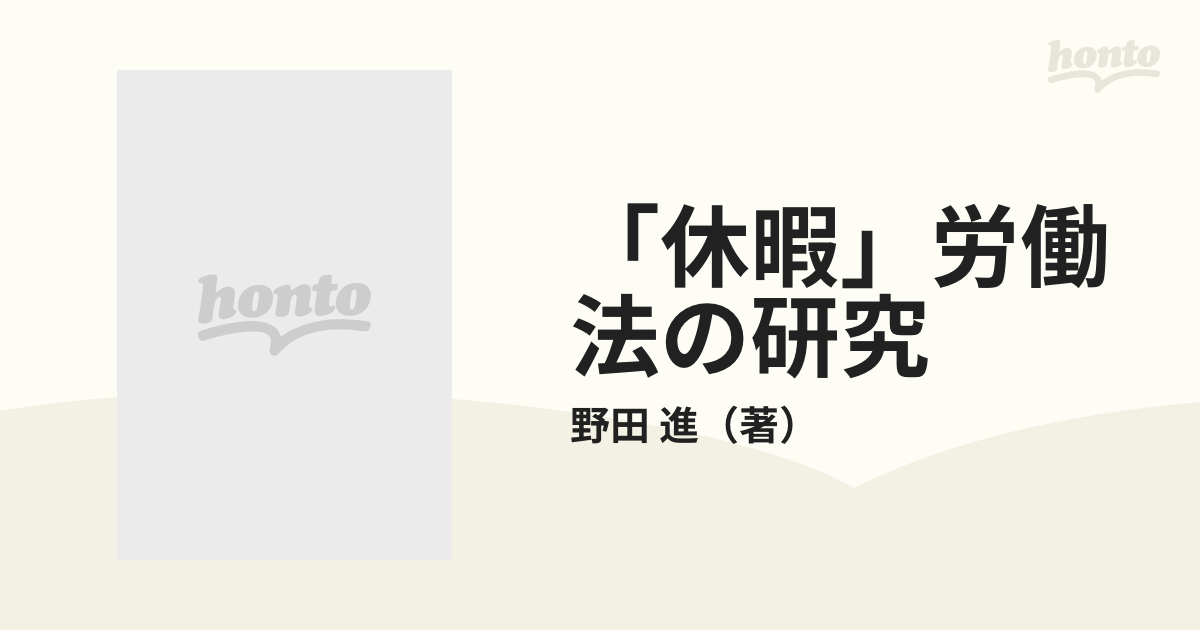 honto

honto

「休暇」労働法の研究

野田 進（著）